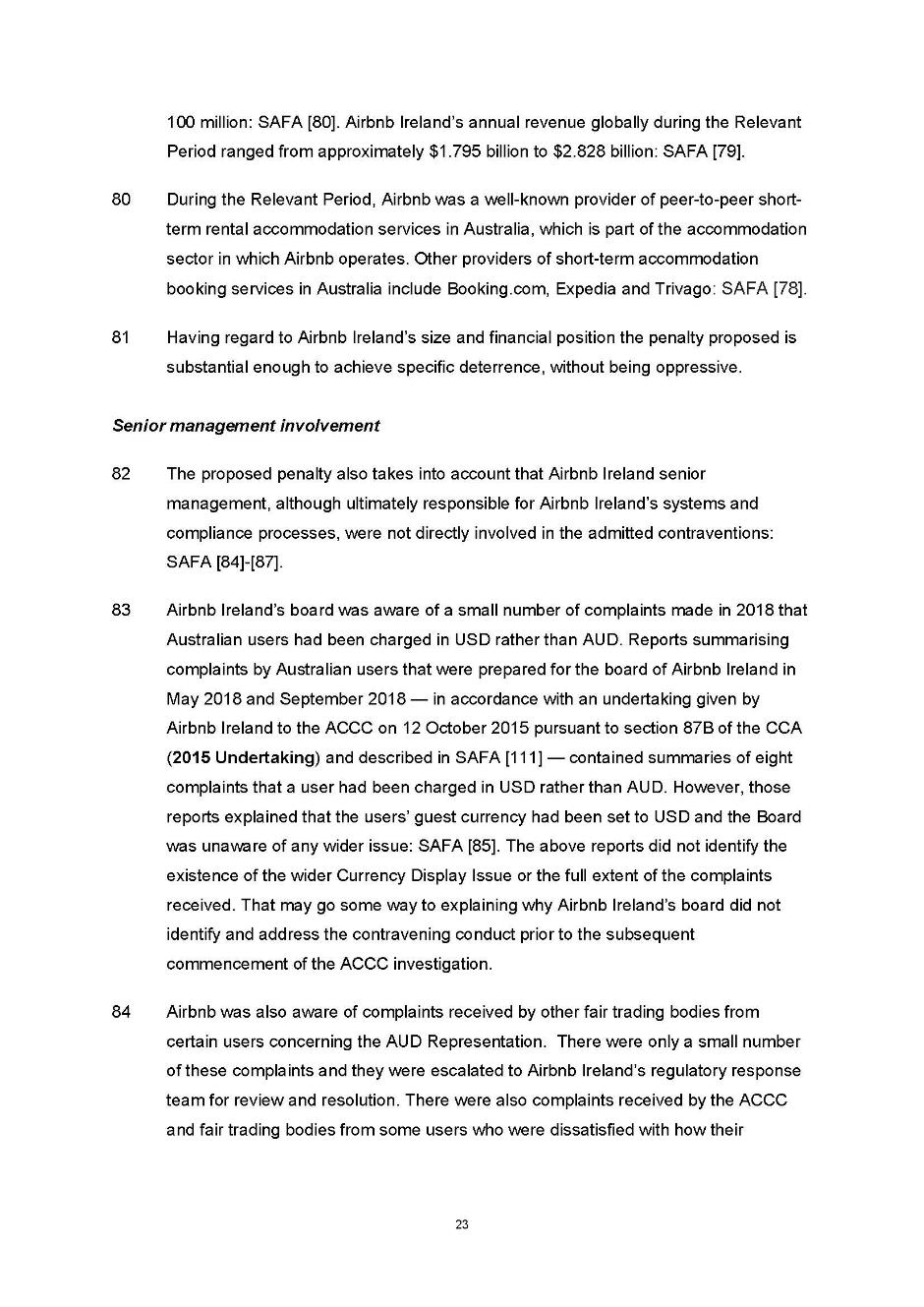 100 million: SAFA [80]. Airbnb Ireland's annual revenue globally during the Relevant Period ranged from approximately \$1.795 billion to \$2.828 billion: SAFA [79].

80 During the Relevant Period, Airbnb was a well-known provider of peer-to-peer short-term rental accommodation services in Australia, which is part of the accommodation sector in which Airbnb operates. Other providers of short-term accommodation booking services in Australia include Booking.com, Expedia and Trivago: SAFA [78].

81 Having regard to Airbnb Ireland's size and financial position the penalty proposed is substantial enough to achieve specific deterrence, without being oppressive.

Senior management involvement

82 The proposed penalty also takes into account that Airbnb Ireland senior management, although ultimately responsible for Airbnb Ireland's systems and compliance processes, were not directly involved in the admitted contraventions: SAFA [84]-[87].

83 Airbnb Ireland's board was aware of a small number of complaints made in 2018 that Australian users had been charged in USD rather than AUD. Reports summarising complaints by Australian users that were prepared for the board of Airbnb Ireland in May 2018 and September 2018 — in accordance with an undertaking given by Airbnb Ireland to the ACCC on 12 October 2015 pursuant to section 87B of the CCA (2015 Undertaking) and described in SAFA [111] — contained summaries of eight complaints that a user had been charged in USD rather than AUD. However, those reports explained that the users' guest currency had been set to USD and the Board was unaware of any wider issue: SAFA [85]. The above reports did not identify the existence of the wider Currency Display Issue or the full extent of the complaints received. That may go some way to explaining why Airbnb Ireland's board did not identify and address the contravening conduct prior to the subsequent commencement of the ACCC investigation.

84 Airbnb was also aware of complaints received by other fair trading bodies from certain users concerning the AUD Representation. There were only a small number of these complaints and they were escalated to Airbnb Ireland's regulatory response team for review and resolution. There were also complaints received by the ACCC and fair trading bodies from some users who were dissatisfied with how their

23